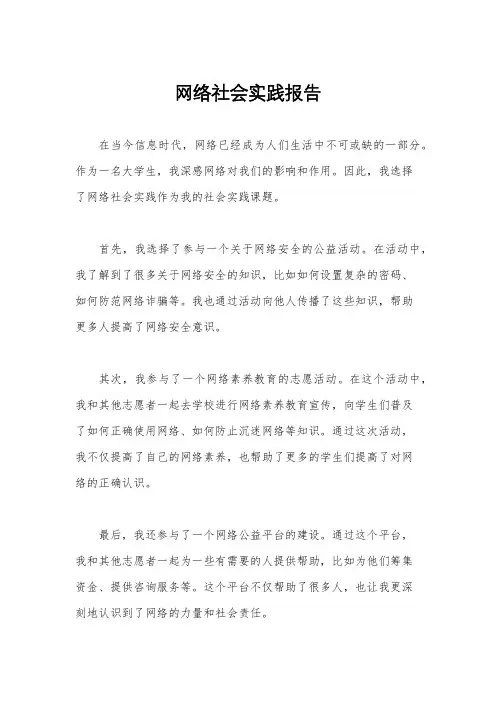 网络社会实践报告

在当今信息时代，网络已经成为人们生活中不可或缺的一部分。作为一名大学生，我深感网络对我们的影响和作用。因此，我选择了网络社会实践作为我的社会实践课题。

首先，我选择了参与一个关于网络安全的公益活动。在活动中，我了解到了很多关于网络安全的知识，比如如何设置复杂的密码、如何防范网络诈骗等。我也通过活动向他人传播了这些知识，帮助更多人提高了网络安全意识。

其次，我参与了一个网络素养教育的志愿活动。在这个活动中，我和其他志愿者一起去学校进行网络素养教育宣传，向学生们普及了如何正确使用网络、如何防止沉迷网络等知识。通过这次活动，我不仅提高了自己的网络素养，也帮助了更多的学生们提高了对网络的正确认识。

最后，我还参与了一个网络公益平台的建设。通过这个平台，我和其他志愿者一起为一些有需要的人提供帮助，比如为他们筹集资金、提供咨询服务等。这个平台不仅帮助了很多人，也让我更深刻地认识到了网络的力量和社会责任。